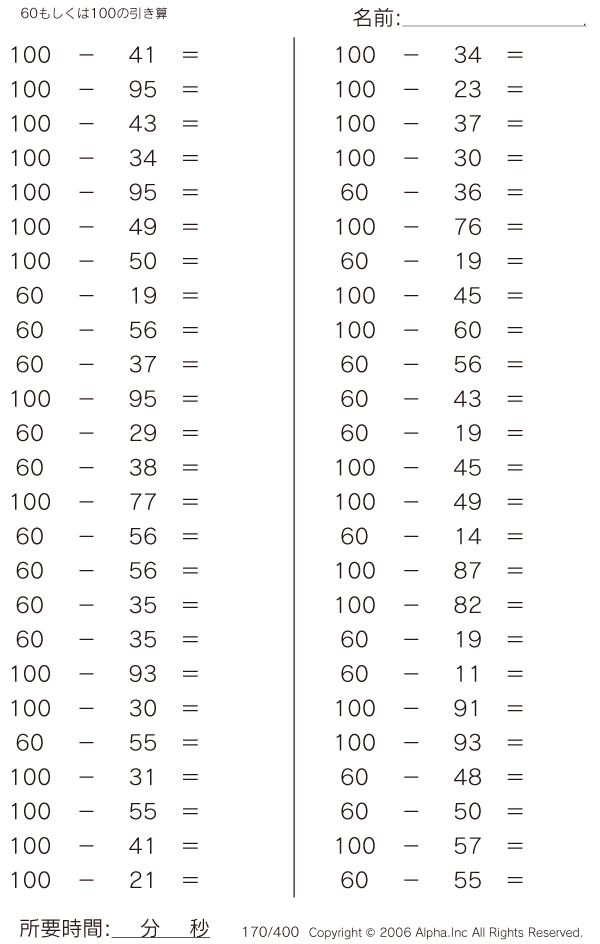 60もしくは100の引き算

名前:

$100 - 41 =$
$100 - 95 =$
$100 - 43 =$
$100 - 34 =$
$100 - 95 =$
$100 - 49 =$
$100 - 50 =$
$60 - 19 =$
$60 - 56 =$
$60 - 37 =$
$100 - 95 =$
$60 - 29 =$
$60 - 38 =$
$100 - 77 =$
$60 - 56 =$
$60 - 56 =$
$60 - 35 =$
$60 - 35 =$
$100 - 93 =$
$100 - 30 =$
$60 - 55 =$
$100 - 31 =$
$100 - 55 =$
$100 - 41 =$
$100 - 21 =$

$100 - 34 =$
$100 - 23 =$
$100 - 37 =$
$100 - 30 =$
$60 - 36 =$
$100 - 76 =$
$60 - 19 =$
$100 - 45 =$
$100 - 60 =$
$60 - 56 =$
$60 - 43 =$
$60 - 19 =$
$100 - 45 =$
$100 - 49 =$
$60 - 14 =$
$100 - 87 =$
$100 - 82 =$
$60 - 19 =$
$60 - 11 =$
$100 - 91 =$
$100 - 93 =$
$60 - 48 =$
$60 - 50 =$
$100 - 57 =$
$60 - 55 =$

所要時間: 分 秒

170/400 Copyright © 2006 Alpha.Inc All Rights Reserved.